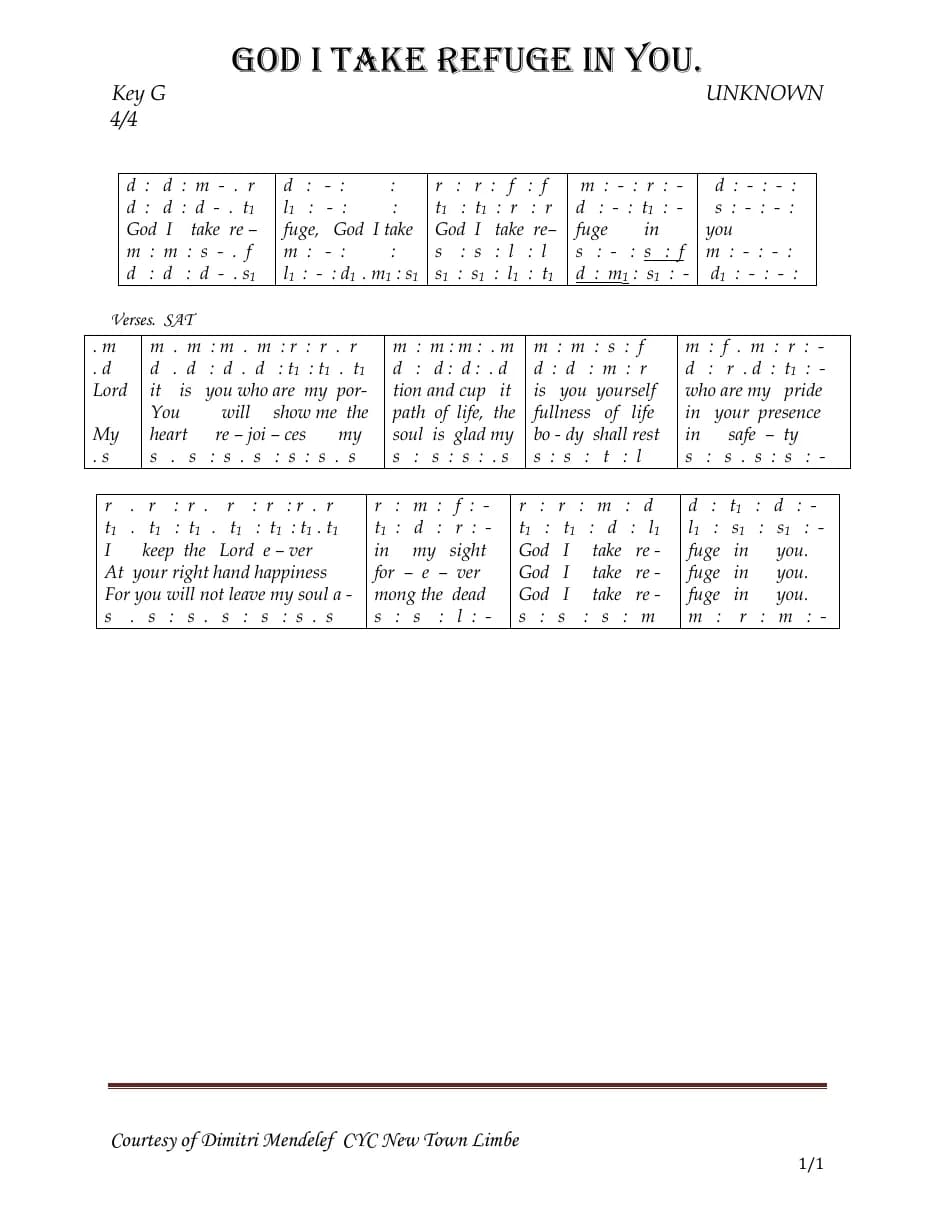 GOD I TAKE REFUGE IN YOU.

Key G
4/4

UNKNOWN

| d : d : m - . r | d : - : : | r : r : f : f | m : - : r : - | d : - : - : |
|---|---|---|---|---|
| d : d : d - . $t_1$ | $l_1$ : - : : | $t_1$ : $t_1$ : r : r | d : - : $t_1$ : - | s : - : - : |
| God I take re – | fuge, God I take | God I take re– | fuge in | you |
| m : m : s - . f | m : - : : | s : s : l : l | s : - : s : f | m : - : - : |
| d : d : d - . $s_1$ | $l_1$ : - : $d_1$ . $m_1$ : $s_1$ | $s_1$ : $s_1$ : $l_1$ : $t_1$ | d : $m_1$ : $s_1$ : - | $d_1$ : - : - : |

Verses. SAT

| . m | m . m : m . m : r : r . r | m : m : m : . m | m : m : s : f | m : f . m : r : - |
|---|---|---|---|---|
| . d | d . d : d . d : $t_1$ : $t_1$ . $t_1$ | d : d : d : . d | d : d : m : r | d : r . d : $t_1$ : - |
| Lord | it is you who are my por- | tion and cup it | is you yourself | who are my pride |
| | You will show me the | path of life, the | fullness of life | in your presence |
| My | heart re – joi – ces my | soul is glad my | bo - dy shall rest | in safe – ty |
| . s | s . s : s . s : s : s . s | s : s : s : . s | s : s : t : l | s : s . s : s : - |

| r . r : r . r : r : r . r | r : m : f : - | r : r : m : d | d : $t_1$ : d : - |
|---|---|---|---|
| $t_1$ . $t_1$ : $t_1$ . $t_1$ : $t_1$ : $t_1$ . $t_1$ | $t_1$ : d : r : - | $t_1$ : $t_1$ : d : $l_1$ | $l_1$ : $s_1$ : $s_1$ : - |
| I keep the Lord e – ver | in my sight | God I take re - | fuge in you. |
| At your right hand happiness | for – e – ver | God I take re - | fuge in you. |
| For you will not leave my soul a - | mong the dead | God I take re - | fuge in you. |
| s . s : s . s : s : s . s | s : s : l : - | s : s : s : m | m : r : m : - |

Courtesy of Dimitri Mendelef CYC New Town Limbe

1/1